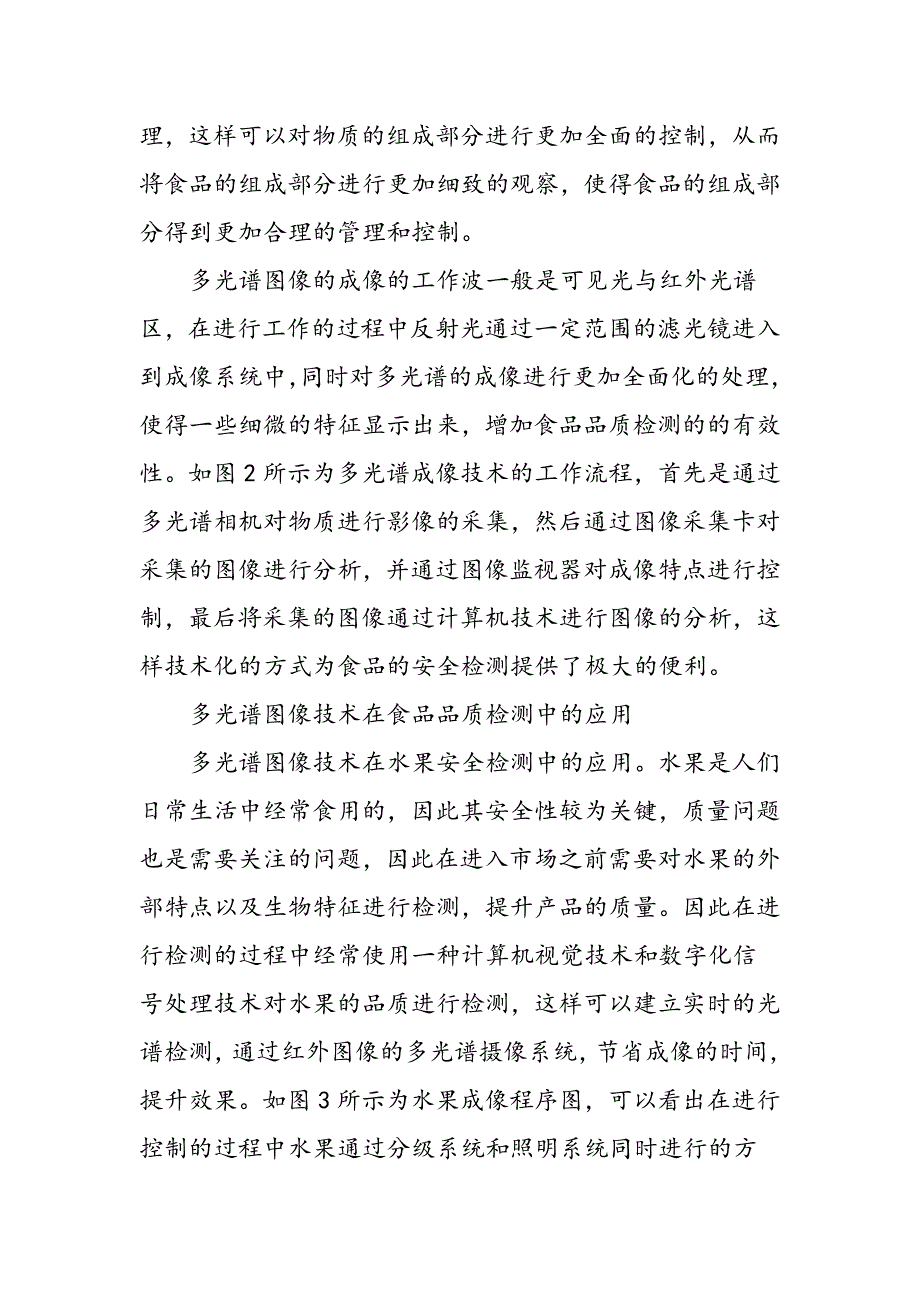 理，这样可以对物质的组成部分进行更加全面的控制，从而将食品的组成部分进行更加细致的观察，使得食品的组成部分得到更加合理的管理和控制。

多光谱图像的成像的工作波一般是可见光与红外光谱区，在进行工作的过程中反射光通过一定范围的滤光镜进入到成像系统中，同时对多光谱的成像进行更加全面化的处理，使得一些细微的特征显示出来，增加食品品质检测的的有效性。如图 2 所示为多光谱成像技术的工作流程，首先是通过多光谱相机对物质进行影像的采集，然后通过图像采集卡对采集的图像进行分析，并通过图像监视器对成像特点进行控制，最后将采集的图像通过计算机技术进行图像的分析，这样技术化的方式为食品的安全检测提供了极大的便利。

多光谱图像技术在食品品质检测中的应用

多光谱图像技术在水果安全检测中的应用。水果是人们日常生活中经常食用的，因此其安全性较为关键，质量问题也是需要关注的问题，因此在进入市场之前需要对水果的外部特点以及生物特征进行检测，提升产品的质量。因此在进行检测的过程中经常使用一种计算机视觉技术和数字化信号处理技术对水果的品质进行检测，这样可以建立实时的光谱检测，通过红外图像的多光谱摄像系统，节省成像的时间，提升效果。如图 3 所示为水果成像程序图，可以看出在进行控制的过程中水果通过分级系统和照明系统同时进行的方